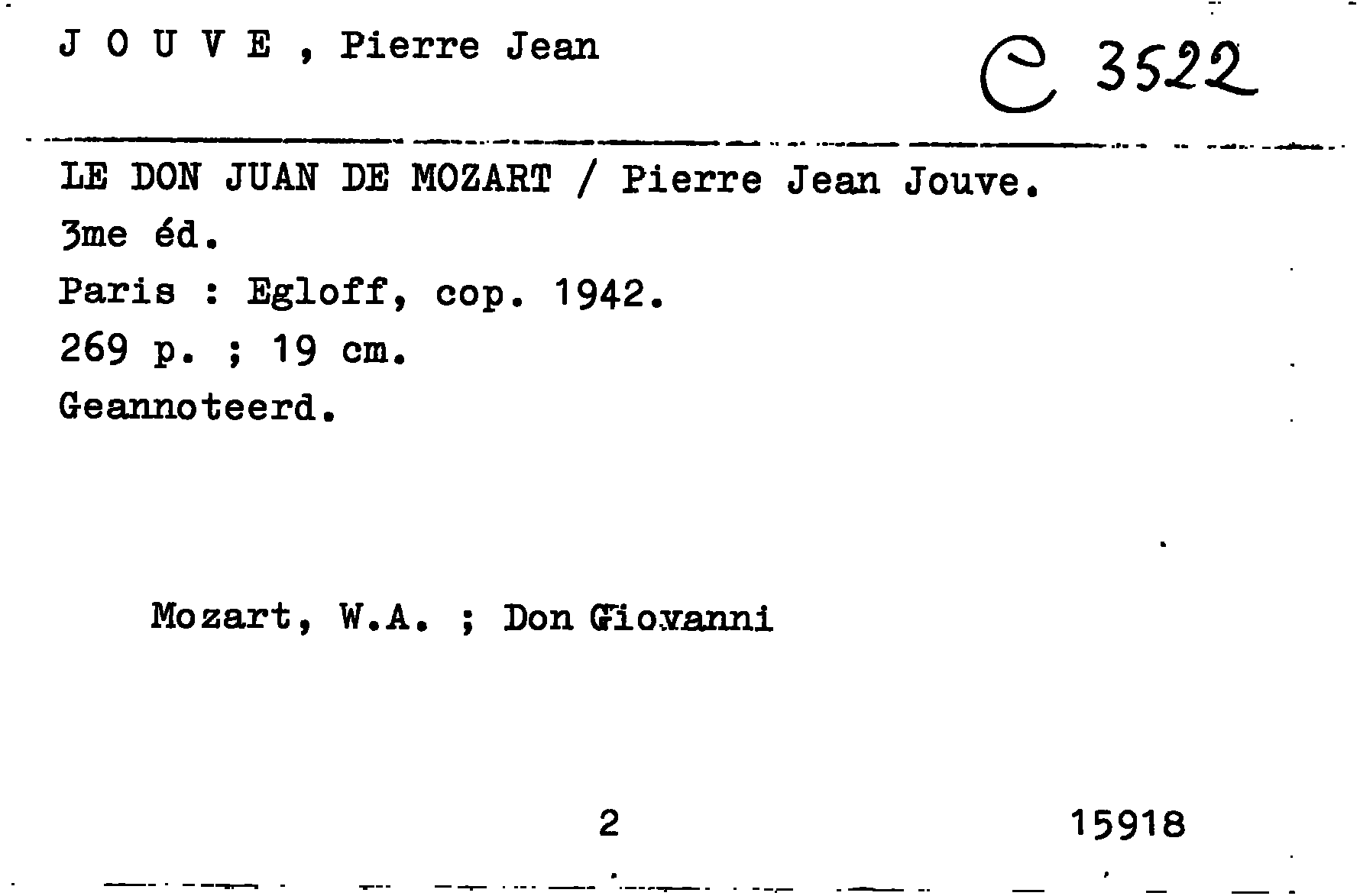 J O U V E , Pierre Jean

C 3522

LE DON JUAN DE MOZART / Pierre Jean Jouve.
3me éd.
Paris : Egloff, cop. 1942.
269 p. ; 19 cm.
Geannoteerd.

Mozart, W.A. ; Don Giovanni

2

15918